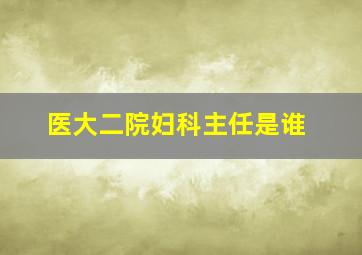 医大二院妇科主任是谁